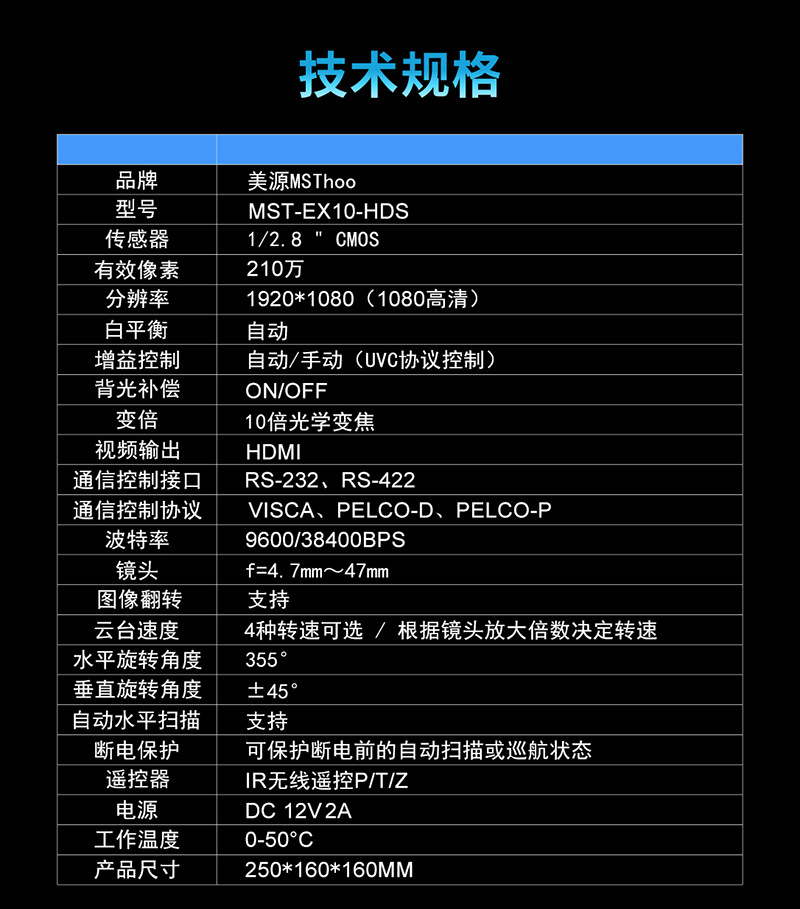 技术规格

| | |
|---|---|
| 品牌 | 美源MSThoo |
| 型号 | MST-EX10-HDS |
| 传感器 | 1/2.8 " CMOS |
| 有效像素 | 210万 |
| 分辨率 | 1920*1080（1080高清） |
| 白平衡 | 自动 |
| 增益控制 | 自动/手动（UVC协议控制） |
| 背光补偿 | ON/OFF |
| 变倍 | 10倍光学变焦 |
| 视频输出 | HDMI |
| 通信控制接口 | RS-232、RS-422 |
| 通信控制协议 | VISCA、PELCO-D、PELCO-P |
| 波特率 | 9600/38400BPS |
| 镜头 | f=4.7mm～47mm |
| 图像翻转 | 支持 |
| 云台速度 | 4种转速可选 / 根据镜头放大倍数决定转速 |
| 水平旋转角度 | 355° |
| 垂直旋转角度 | ±45° |
| 自动水平扫描 | 支持 |
| 断电保护 | 可保护断电前的自动扫描或巡航状态 |
| 遥控器 | IR无线遥控P/T/Z |
| 电源 | DC 12V 2A |
| 工作温度 | 0-50°C |
| 产品尺寸 | 250*160*160MM |